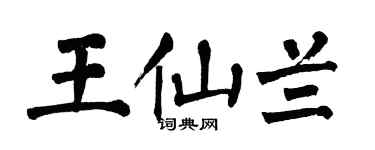 王仙兰

词典网